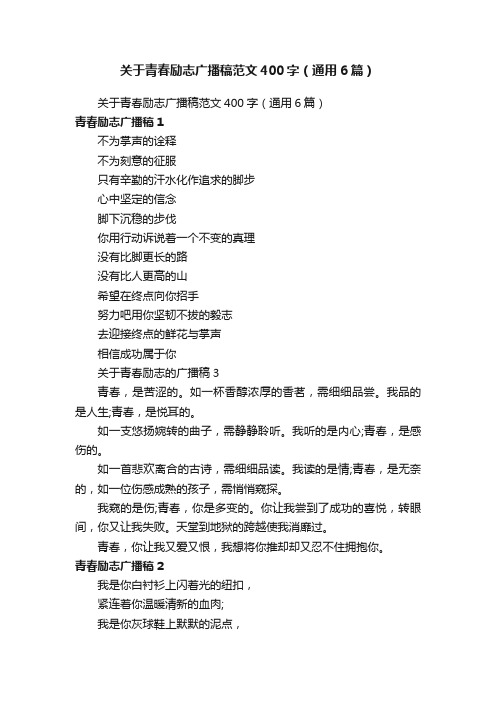 关于青春励志广播稿范文400字（通用6篇）

关于青春励志广播稿范文400字（通用6篇）

青春励志广播稿1

不为掌声的诠释

不为刻意的征服

只有辛勤的汗水化作追求的脚步

心中坚定的信念

脚下沉稳的步伐

你用行动诉说着一个不变的真理

没有比脚更长的路

没有比人更高的山

希望在终点向你招手

努力吧用你坚韧不拔的毅志

去迎接终点的鲜花与掌声

相信成功属于你

关于青春励志的广播稿3

青春，是苦涩的。如一杯香醇浓厚的香茗，需细细品尝。我品的是人生;青春，是悦耳的。

如一支悠扬婉转的曲子，需静静聆听。我听的是内心;青春，是感伤的。

如一首悲欢离合的古诗，需细细品读。我读的是情;青春，是无奈的，如一位伤感成熟的孩子，需悄悄窥探。

我窥的是伤;青春，你是多变的。你让我尝到了成功的喜悦，转眼间，你又让我失败。天堂到地狱的跨越使我消靡过。

青春，你让我又爱又恨，我想将你推却却又忍不住拥抱你。

青春励志广播稿2

我是你白衬衫上闪着光的纽扣，

紧连着你温暖清新的血肉;

我是你灰球鞋上默默的泥点，